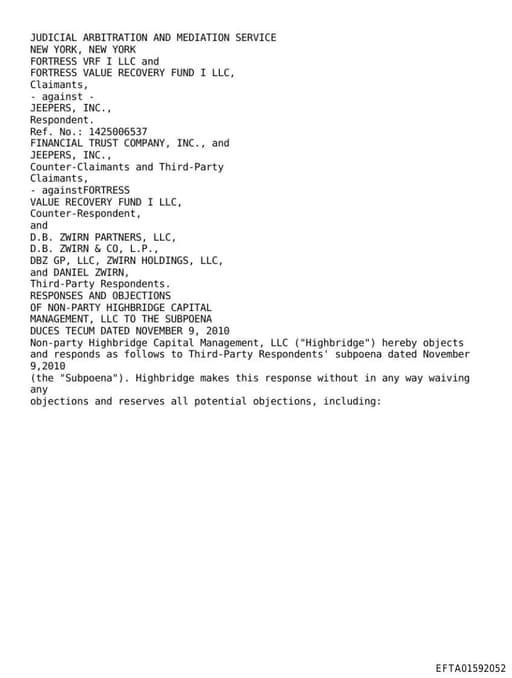 JUDICIAL ARBITRATION AND MEDIATION SERVICE
NEW YORK, NEW YORK
FORTRESS VRF I LLC and
FORTRESS VALUE RECOVERY FUND I LLC,
Claimants,
- against -
JEEPERS, INC.,
Respondent.
Ref. No.: 1425006537
FINANCIAL TRUST COMPANY, INC., and
JEEPERS, INC.,
Counter-Claimants and Third-Party
Claimants,
- againstFORTRESS
VALUE RECOVERY FUND I LLC,
Counter-Respondent,
and
D.B. ZWIRN PARTNERS, LLC,
D.B. ZWIRN & CO, L.P.,
DBZ GP, LLC, ZWIRN HOLDINGS, LLC,
and DANIEL ZWIRN,
Third-Party Respondents.
RESPONSES AND OBJECTIONS
OF NON-PARTY HIGHBRIDGE CAPITAL
MANAGEMENT, LLC TO THE SUBPOENA
DUCES TECUM DATED NOVEMBER 9, 2010
Non-party Highbridge Capital Management, LLC ("Highbridge") hereby objects and responds as follows to Third-Party Respondents' subpoena dated November 9,2010
(the "Subpoena"). Highbridge makes this response without in any way waiving any
objections and reserves all potential objections, including:

EFTA01592052